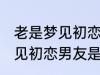 老是梦见初恋
见初恋男友是